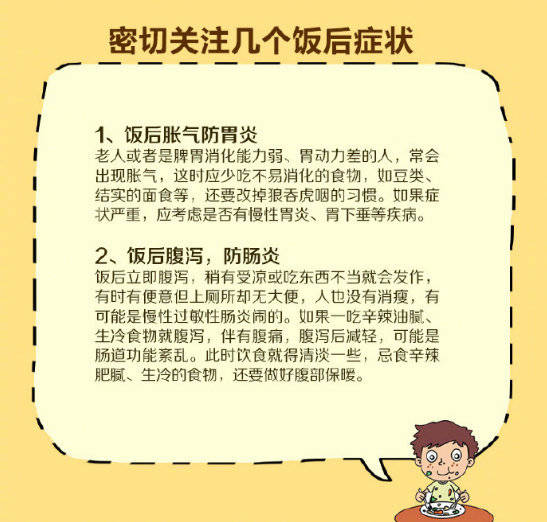 密切关注几个饭后症状

1、饭后胀气防胃炎

老人或者是脾胃消化能力弱、胃动力差的人，常会出现胀气，这时应少吃不易消化的食物，如豆类、结实的面食等，还要改掉狼吞虎咽的习惯。如果症状严重，应考虑是否有慢性胃炎、胃下垂等疾病。

2、饭后腹泻，防肠炎

饭后立即腹泻，稍有受凉或吃东西不当就会发作，有时有便意但上厕所却无大便，人也没有消瘦，有可能是慢性过敏性肠炎闹的。如果一吃辛辣油腻、生冷食物就腹泻，伴有腹痛，腹泻后减轻，可能是肠道功能紊乱。此时饮食就得清淡一些，忌食辛辣肥腻、生冷的食物，还要做好腹部保暖。